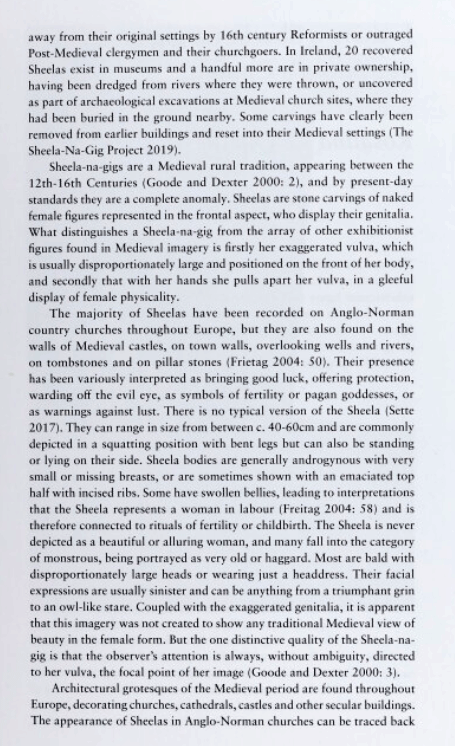 away from their original settings by 16th century Reformists or outraged Post-Medieval clergymen and their churchgoers. In Ireland, 20 recovered Sheelas exist in museums and a handful more are in private ownership, having been dredged from rivers where they were thrown, or uncovered as part of archaeological excavations at Medieval church sites, where they had been buried in the ground nearby. Some carvings have clearly been removed from earlier buildings and reset into their Medieval settings (The Sheela-Na-Gig Project 2019).

Sheela-na-gigs are a Medieval rural tradition, appearing between the 12th-16th Centuries (Goode and Dexter 2000: 2), and by present-day standards they are a complete anomaly. Sheelas are stone carvings of naked female figures represented in the frontal aspect, who display their genitalia. What distinguishes a Sheela-na-gig from the array of other exhibitionist figures found in Medieval imagery is firstly her exaggerated vulva, which is usually disproportionately large and positioned on the front of her body, and secondly that with her hands she pulls apart her vulva, in a gleeful display of female physicality.

The majority of Sheelas have been recorded on Anglo-Norman country churches throughout Europe, but they are also found on the walls of Medieval castles, on town walls, overlooking wells and rivers, on tombstones and on pillar stones (Frietag 2004: 50). Their presence has been variously interpreted as bringing good luck, offering protection, warding off the evil eye, as symbols of fertility or pagan goddesses, or as warnings against lust. There is no typical version of the Sheela (Sette 2017). They can range in size from between c. 40-60cm and are commonly depicted in a squatting position with bent legs but can also be standing or lying on their side. Sheela bodies are generally androgynous with very small or missing breasts, or are sometimes shown with an emaciated top half with incised ribs. Some have swollen bellies, leading to interpretations that the Sheela represents a woman in labour (Freitag 2004: 58) and is therefore connected to rituals of fertility or childbirth. The Sheela is never depicted as a beautiful or alluring woman, and many fall into the category of monstrous, being portrayed as very old or haggard. Most are bald with disproportionately large heads or wearing just a headdress. Their facial expressions are usually sinister and can be anything from a triumphant grin to an owl-like stare. Coupled with the exaggerated genitalia, it is apparent that this imagery was not created to show any traditional Medieval view of beauty in the female form. But the one distinctive quality of the Sheela-na-gig is that the observer's attention is always, without ambiguity, directed to her vulva, the focal point of her image (Goode and Dexter 2000: 3).

Architectural grotesques of the Medieval period are found throughout Europe, decorating churches, cathedrals, castles and other secular buildings. The appearance of Sheelas in Anglo-Norman churches can be traced back